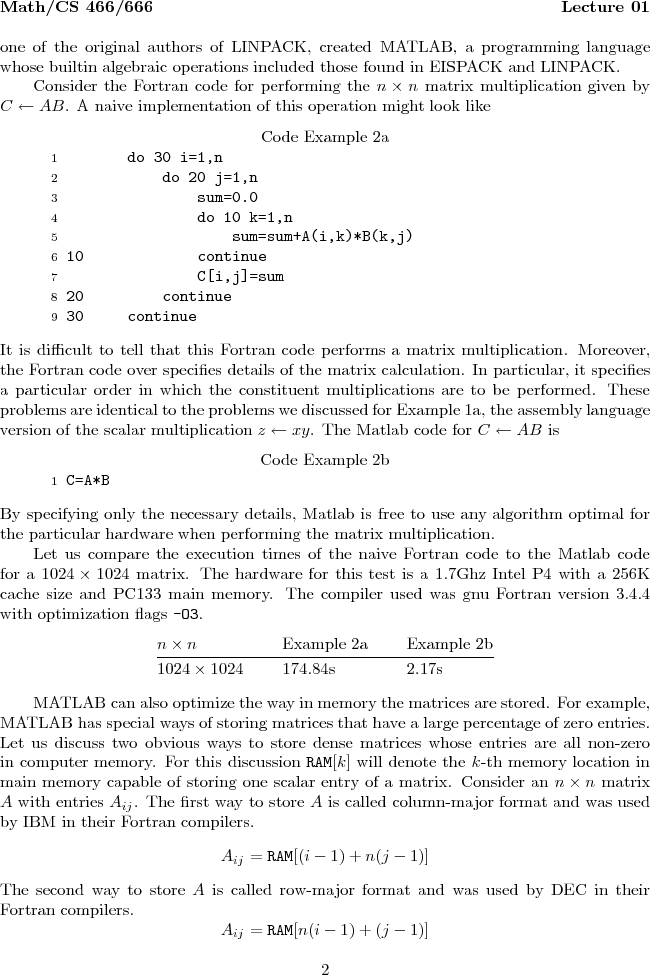 Math/CS 466/666 Lecture 01

one of the original authors of LINPACK, created MATLAB, a programming language whose builtin algebraic operations included those found in EISPACK and LINPACK.

Consider the Fortran code for performing the $n \times n$ matrix multiplication given by $C \leftarrow AB$. A naive implementation of this operation might look like

Code Example 2a

1 do 30 i=1,n
2 do 20 j=1,n
3 sum=0.0
4 do 10 k=1,n
5 sum=sum+A(i,k)*B(k,j)
6 10 continue
7 C[i,j]=sum
8 20 continue
9 30 continue

It is difficult to tell that this Fortran code performs a matrix multiplication. Moreover, the Fortran code over specifies details of the matrix calculation. In particular, it specifies a particular order in which the constituent multiplications are to be performed. These problems are identical to the problems we discussed for Example 1a, the assembly language version of the scalar multiplication $z \leftarrow xy$. The Matlab code for $C \leftarrow AB$ is

Code Example 2b

1 C=A*B

By specifying only the necessary details, Matlab is free to use any algorithm optimal for the particular hardware when performing the matrix multiplication.

Let us compare the execution times of the naive Fortran code to the Matlab code for a $1024 \times 1024$ matrix. The hardware for this test is a 1.7Ghz Intel P4 with a 256K cache size and PC133 main memory. The compiler used was gnu Fortran version 3.4.4 with optimization flags -O3.

| $n \times n$ | Example 2a | Example 2b |
|---|---|---|
| $1024 \times 1024$ | 174.84s | 2.17s |

MATLAB can also optimize the way in memory the matrices are stored. For example, MATLAB has special ways of storing matrices that have a large percentage of zero entries. Let us discuss two obvious ways to store dense matrices whose entries are all non-zero in computer memory. For this discussion RAM$[k]$ will denote the $k$-th memory location in main memory capable of storing one scalar entry of a matrix. Consider an $n \times n$ matrix $A$ with entries $A_{ij}$. The first way to store $A$ is called column-major format and was used by IBM in their Fortran compilers.

$A_{ij} = \text{RAM}[(i-1) + n(j-1)]$

The second way to store $A$ is called row-major format and was used by DEC in their Fortran compilers.

$A_{ij} = \text{RAM}[n(i-1) + (j-1)]$

2